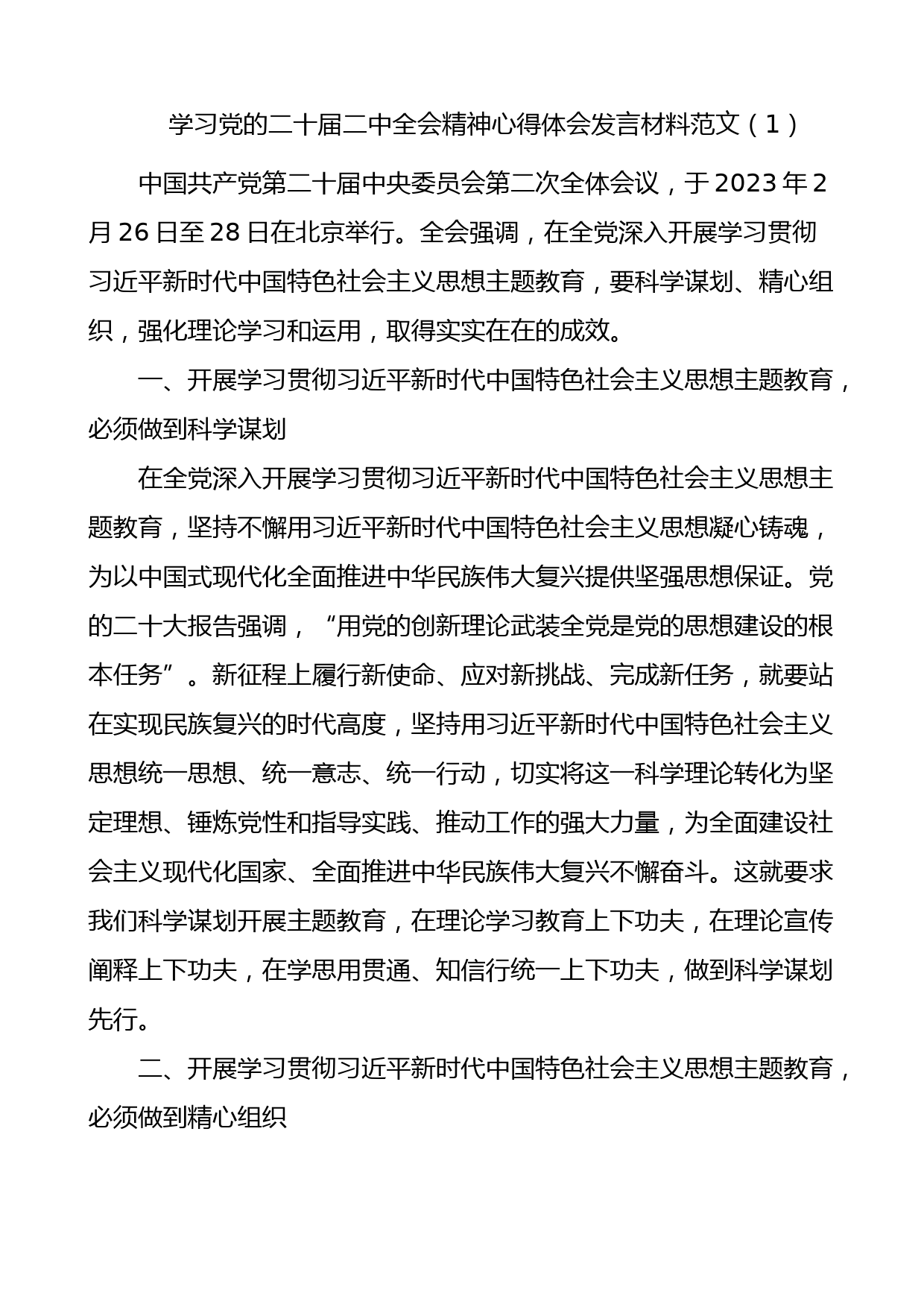 学习党的二十届二中全会精神心得体会发言材料范文（1）

中国共产党第二十届中央委员会第二次全体会议，于2023年2月26日至28日在北京举行。全会强调，在全党深入开展学习贯彻习近平新时代中国特色社会主义思想主题教育，要科学谋划、精心组织，强化理论学习和运用，取得实实在在的成效。

一、开展学习贯彻习近平新时代中国特色社会主义思想主题教育，必须做到科学谋划

在全党深入开展学习贯彻习近平新时代中国特色社会主义思想主题教育，坚持不懈用习近平新时代中国特色社会主义思想凝心铸魂，为以中国式现代化全面推进中华民族伟大复兴提供坚强思想保证。党的二十大报告强调，“用党的创新理论武装全党是党的思想建设的根本任务”。新征程上履行新使命、应对新挑战、完成新任务，就要站在实现民族复兴的时代高度，坚持用习近平新时代中国特色社会主义思想统一思想、统一意志、统一行动，切实将这一科学理论转化为坚定理想、锤炼党性和指导实践、推动工作的强大力量，为全面建设社会主义现代化国家、全面推进中华民族伟大复兴不懈奋斗。这就要求我们科学谋划开展主题教育，在理论学习教育上下功夫，在理论宣传阐释上下功夫，在学思用贯通、知信行统一上下功夫，做到科学谋划先行。

二、开展学习贯彻习近平新时代中国特色社会主义思想主题教育，必须做到精心组织